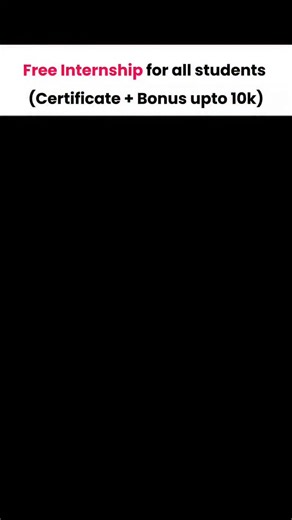 Free Internship for all students
(Certificate + Bonus upto 10k)